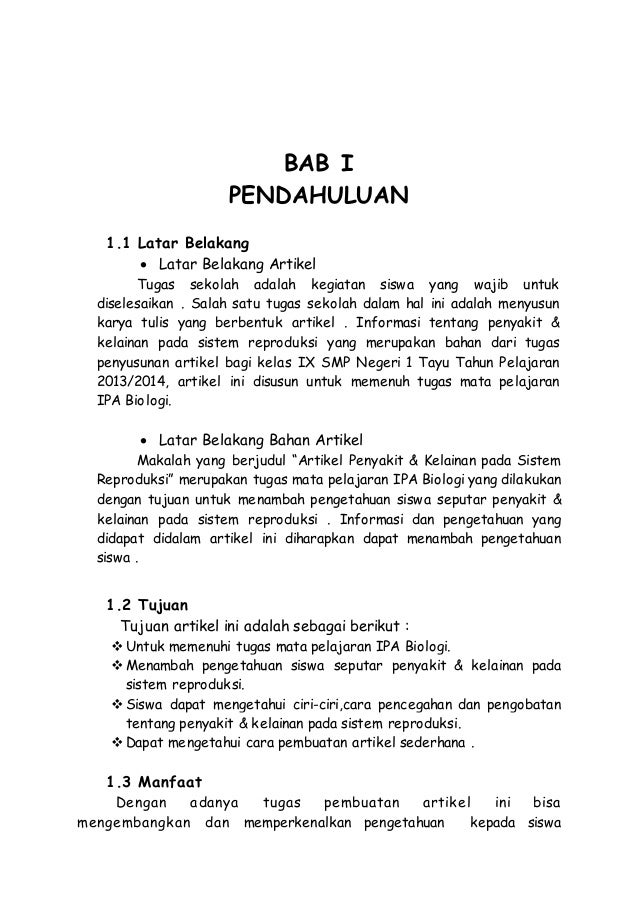 BAB I
PENDAHULUAN

1.1 Latar Belakang

• Latar Belakang Artikel

Tugas sekolah adalah kegiatan siswa yang wajib untuk diselesaikan . Salah satu tugas sekolah dalam hal ini adalah menyusun karya tulis yang berbentuk artikel . Informasi tentang penyakit & kelainan pada sistem reproduksi yang merupakan bahan dari tugas penyusunan artikel bagi kelas IX SMP Negeri 1 Tayu Tahun Pelajaran 2013/2014, artikel ini disusun untuk memenuh tugas mata pelajaran IPA Biologi.

• Latar Belakang Bahan Artikel

Makalah yang berjudul "Artikel Penyakit & Kelainan pada Sistem Reproduksi" merupakan tugas mata pelajaran IPA Biologi yang dilakukan dengan tujuan untuk menambah pengetahuan siswa seputar penyakit & kelainan pada sistem reproduksi . Informasi dan pengetahuan yang didapat didalam artikel ini diharapkan dapat menambah pengetahuan siswa .

1.2 Tujuan

Tujuan artikel ini adalah sebagai berikut :

❖ Untuk memenuhi tugas mata pelajaran IPA Biologi.
❖ Menambah pengetahuan siswa seputar penyakit & kelainan pada sistem reproduksi.
❖ Siswa dapat mengetahui ciri-ciri,cara pencegahan dan pengobatan tentang penyakit & kelainan pada sistem reproduksi.
❖ Dapat mengetahui cara pembuatan artikel sederhana .

1.3 Manfaat

Dengan adanya tugas pembuatan artikel ini bisa mengembangkan dan memperkenalkan pengetahuan kepada siswa